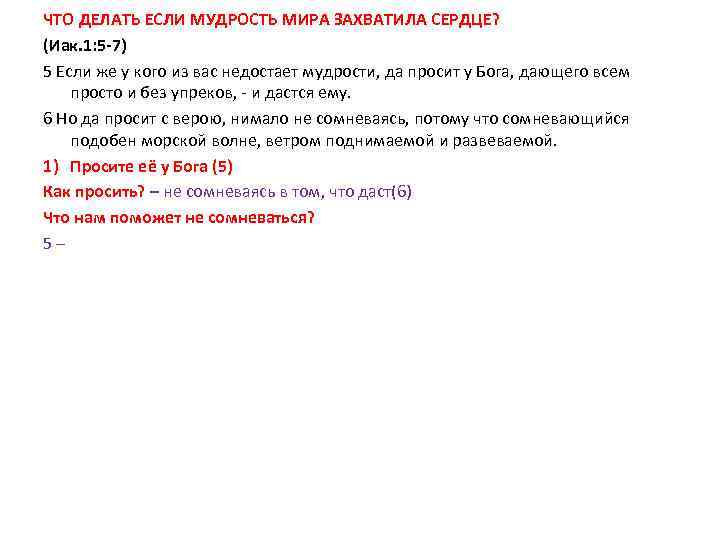 ЧТО ДЕЛАТЬ ЕСЛИ МУДРОСТЬ МИРА ЗАХВАТИЛА СЕРДЦЕ?

(Иак.1:5-7)

5 Если же у кого из вас недостает мудрости, да просит у Бога, дающего всем просто и без упреков, - и дастся ему.

6 Но да просит с верою, нимало не сомневаясь, потому что сомневающийся подобен морской волне, ветром поднимаемой и развеваемой.

1) Просите её у Бога (5)

Как просить? – не сомневаясь в том, что даст(6)

Что нам поможет не сомневаться?

5 –